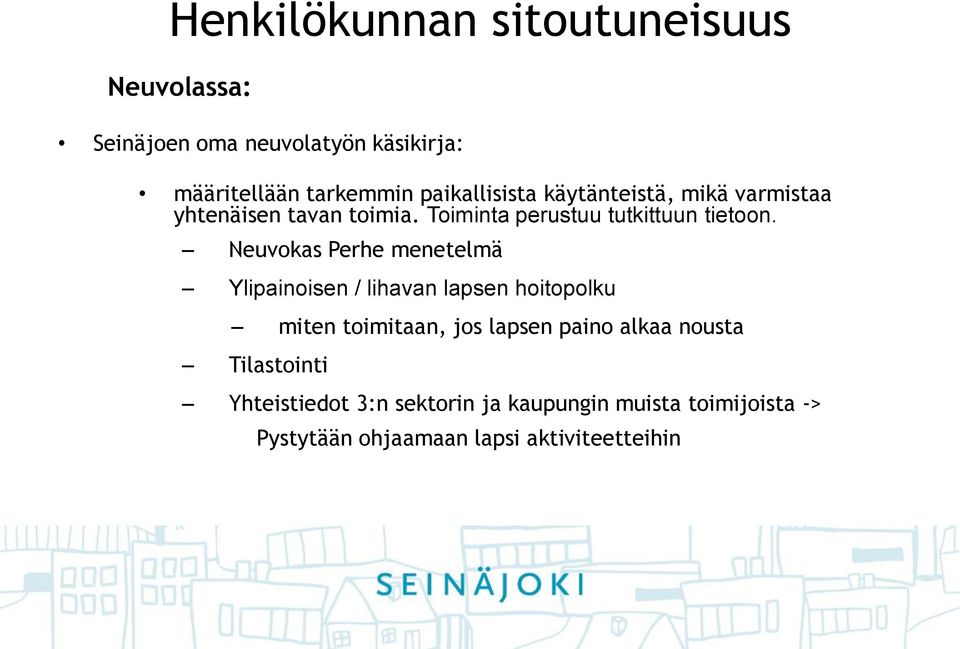 Henkilökunnan sitoutuneisuus

Neuvolassa:

• Seinäjoen oma neuvolatyön käsikirja:

• määritellään tarkemmin paikallisista käytänteistä, mikä varmistaa yhtenäisen tavan toimia. Toiminta perustuu tutkittuun tietoon.

– Neuvokas Perhe menetelmä

– Ylipainoisen / lihavan lapsen hoitopolku

– miten toimitaan, jos lapsen paino alkaa nousta

– Tilastointi

– Yhteistiedot 3:n sektorin ja kaupungin muista toimijoista -> Pystytään ohjaamaan lapsi aktiviteetteihin

SEINÄJOKI